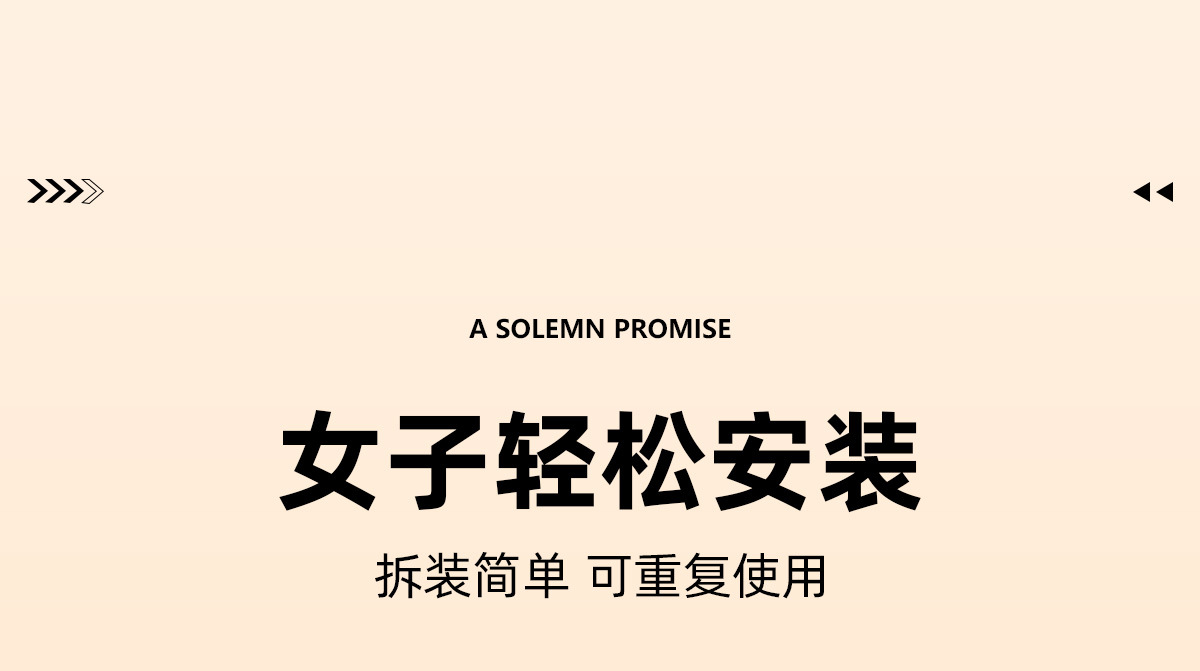 A SOLEMN PROMISE

女子轻松安装

拆装简单 可重复使用